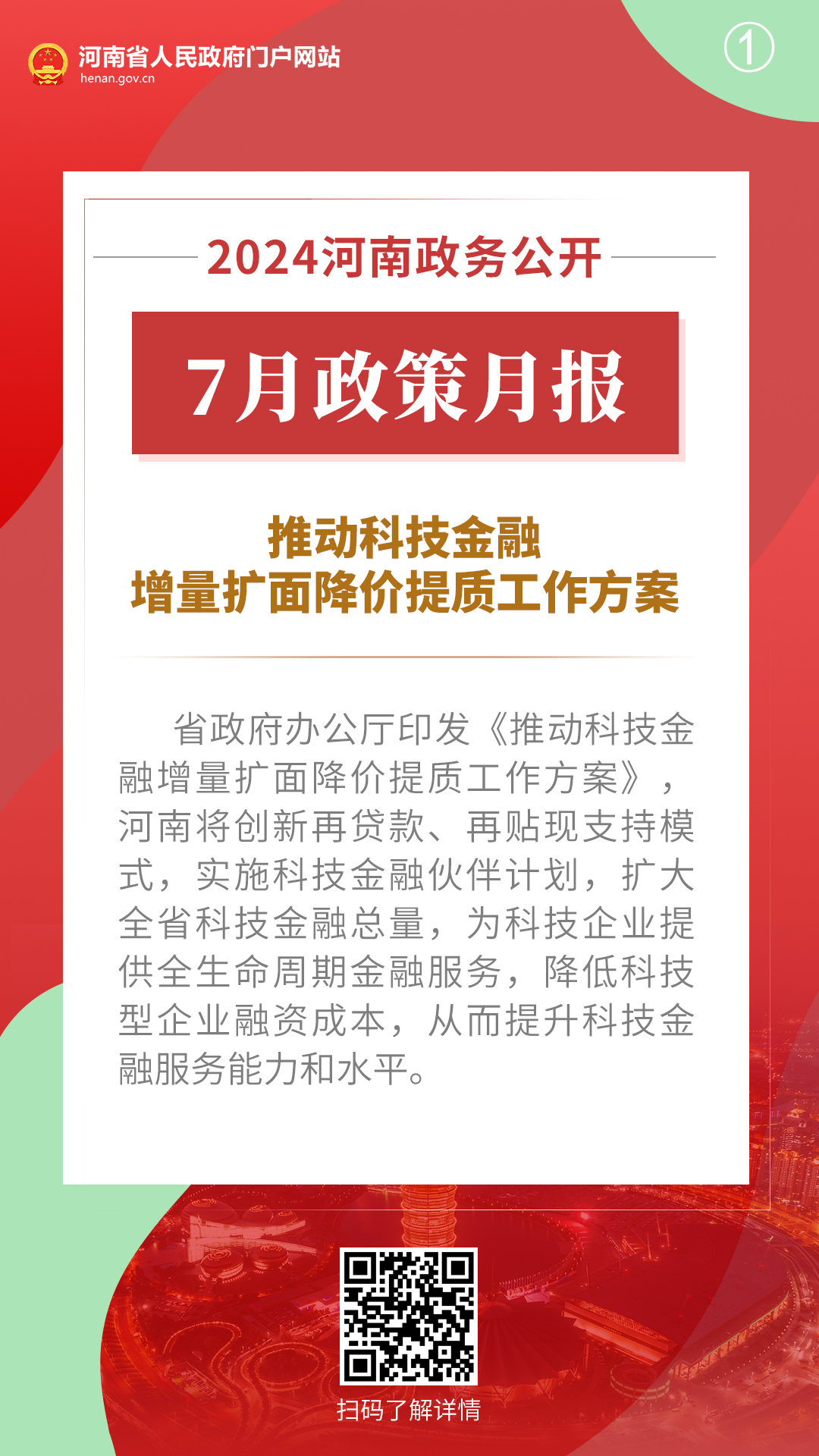 河南省人民政府门户网站
henan.gov.cn

①

2024河南政务公开

7月政策月报

推动科技金融
增量扩面降价提质工作方案

省政府办公厅印发《推动科技金融增量扩面降价提质工作方案》，河南将创新再贷款、再贴现支持模式，实施科技金融伙伴计划，扩大全省科技金融总量，为科技企业提供全生命周期金融服务，降低科技型企业融资成本，从而提升科技金融服务能力和水平。

扫码了解详情